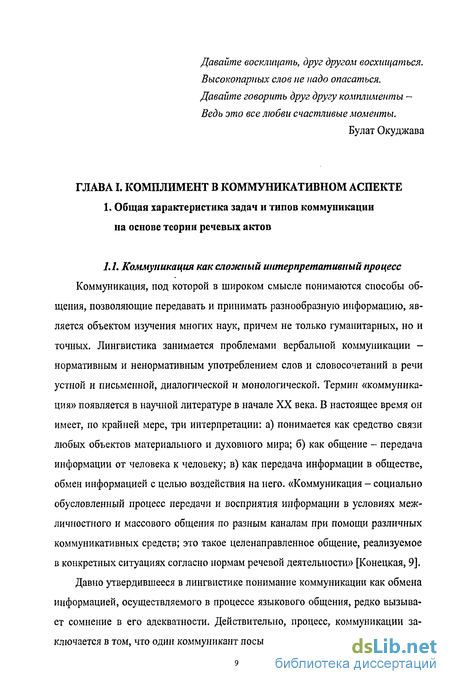 Давайте восклицать, друг другом восхищаться.
Высокопарных слов не надо опасаться.
Давайте говорить друг другу комплименты –
Ведь это все любви счастливые моменты.

Булат Окуджава

ГЛАВА I. КОМПЛИМЕНТ В КОММУНИКАТИВНОМ АСПЕКТЕ

1. Общая характеристика задач и типов коммуникации на основе теории речевых актов

1.1. Коммуникация как сложный интерпретативный процесс

Коммуникация, под которой в широком смысле понимаются способы общения, позволяющие передавать и принимать разнообразную информацию, является объектом изучения многих наук, причем не только гуманитарных, но и точных. Лингвистика занимается проблемами вербальной коммуникации – нормативным и ненормативным употреблением слов и словосочетаний в речи устной и письменной, диалогической и монологической. Термин «коммуникация» появляется в научной литературе в начале XX века. В настоящее время он имеет, по крайней мере, три интерпретации: а) понимается как средство связи любых объектов материального и духовного мира; б) как общение – передача информации от человека к человеку; в) как передача информации в обществе, обмен информацией с целью воздействия на него. «Коммуникация – социально обусловленный процесс передачи и восприятия информации в условиях межличностного и массового общения по разным каналам при помощи различных коммуникативных средств; это такое целенаправленное общение, реализуемое в конкретных ситуациях согласно нормам речевой деятельности» [Конецкая, 9].

Давно утвердившееся в лингвистике понимание коммуникации как обмена информацией, осуществляемого в процессе языкового общения, редко вызывает сомнение в его адекватности. Действительно, процесс, коммуникации заключается в том, что один коммуникант посы

9

dsLib.net
библиотека диссертаций